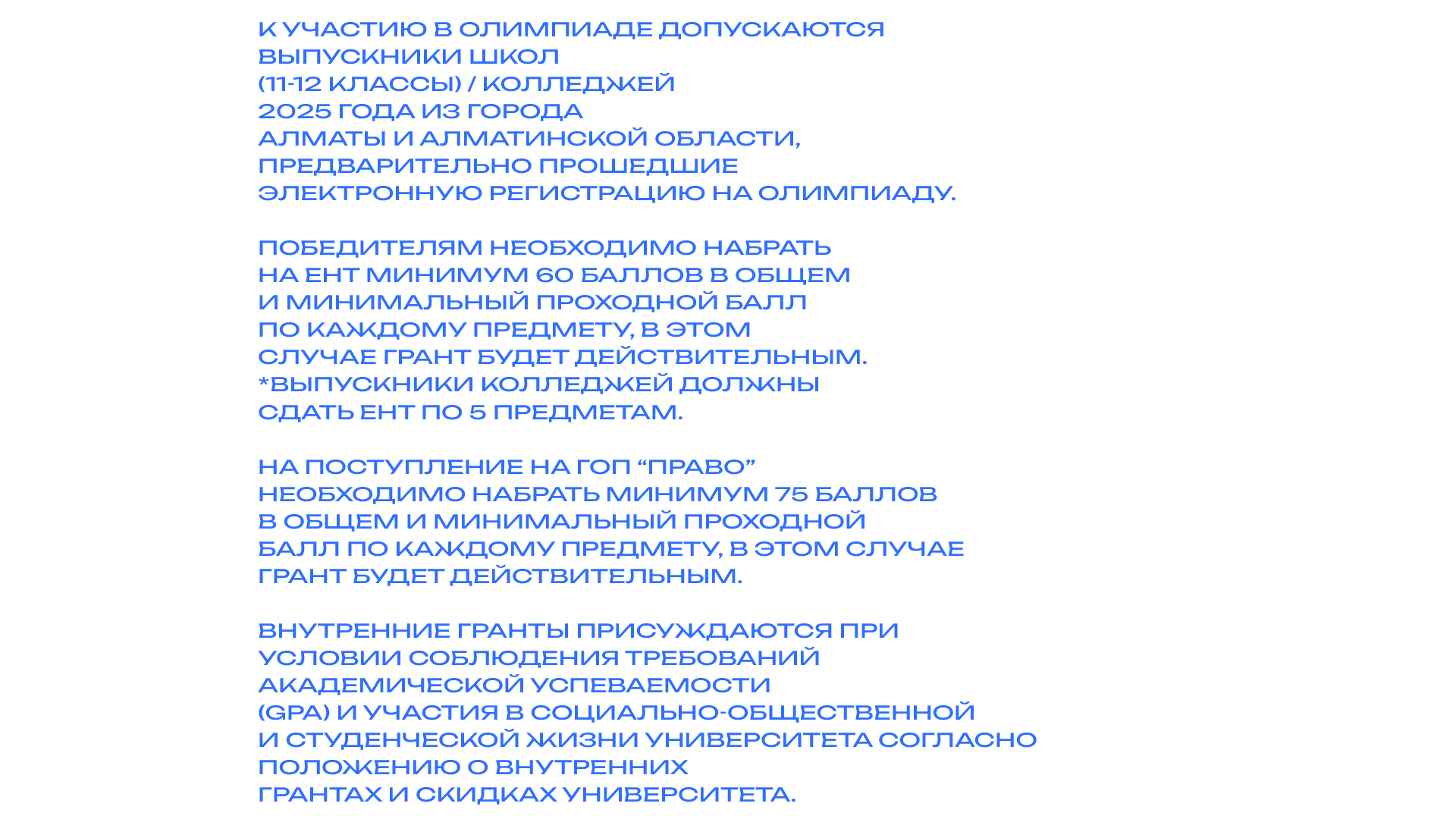 К УЧАСТИЮ В ОЛИМПИАДЕ ДОПУСКАЮТСЯ ВЫПУСКНИКИ ШКОЛ (11-12 КЛАССЫ) / КОЛЛЕДЖЕЙ 2025 ГОДА ИЗ ГОРОДА АЛМАТЫ И АЛМАТИНСКОЙ ОБЛАСТИ, ПРЕДВАРИТЕЛЬНО ПРОШЕДШИЕ ЭЛЕКТРОННУЮ РЕГИСТРАЦИЮ НА ОЛИМПИАДУ.

ПОБЕДИТЕЛЯМ НЕОБХОДИМО НАБРАТЬ НА ЕНТ МИНИМУМ 60 БАЛЛОВ В ОБЩЕМ И МИНИМАЛЬНЫЙ ПРОХОДНОЙ БАЛЛ ПО КАЖДОМУ ПРЕДМЕТУ, В ЭТОМ СЛУЧАЕ ГРАНТ БУДЕТ ДЕЙСТВИТЕЛЬНЫМ.
*ВЫПУСКНИКИ КОЛЛЕДЖЕЙ ДОЛЖНЫ СДАТЬ ЕНТ ПО 5 ПРЕДМЕТАМ.

НА ПОСТУПЛЕНИЕ НА ГОП “ПРАВО” НЕОБХОДИМО НАБРАТЬ МИНИМУМ 75 БАЛЛОВ В ОБЩЕМ И МИНИМАЛЬНЫЙ ПРОХОДНОЙ БАЛЛ ПО КАЖДОМУ ПРЕДМЕТУ, В ЭТОМ СЛУЧАЕ ГРАНТ БУДЕТ ДЕЙСТВИТЕЛЬНЫМ.

ВНУТРЕННИЕ ГРАНТЫ ПРИСУЖДАЮТСЯ ПРИ УСЛОВИИ СОБЛЮДЕНИЯ ТРЕБОВАНИЙ АКАДЕМИЧЕСКОЙ УСПЕВАЕМОСТИ (GPA) И УЧАСТИЯ В СОЦИАЛЬНО-ОБЩЕСТВЕННОЙ И СТУДЕНЧЕСКОЙ ЖИЗНИ УНИВЕРСИТЕТА СОГЛАСНО ПОЛОЖЕНИЮ О ВНУТРЕННИХ ГРАНТАХ И СКИДКАХ УНИВЕРСИТЕТА.